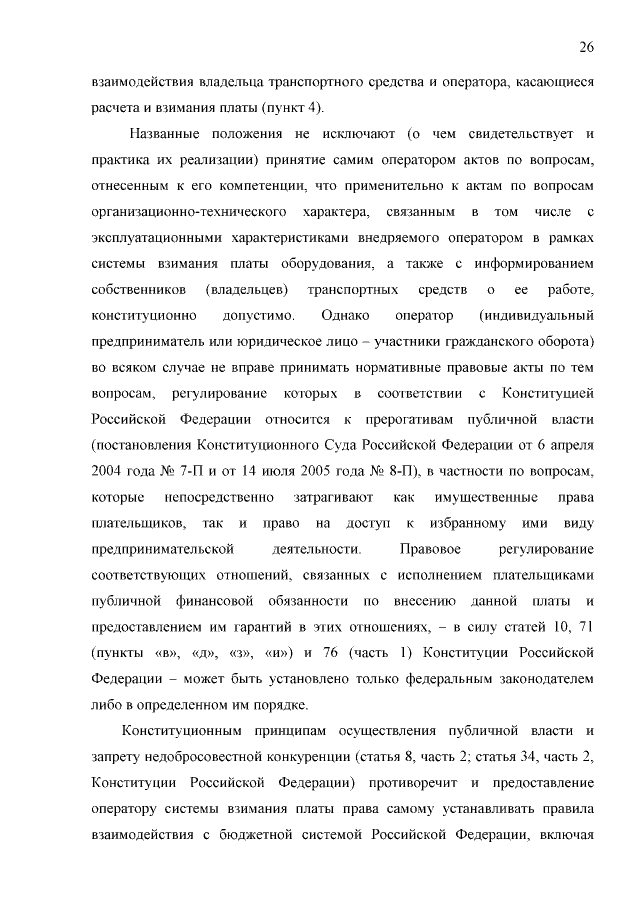 26

взаимодействия владельца транспортного средства и оператора, касающиеся расчета и взимания платы (пункт 4).

Названные положения не исключают (о чем свидетельствует и практика их реализации) принятие самим оператором актов по вопросам, отнесенным к его компетенции, что применительно к актам по вопросам организационно-технического характера, связанным в том числе с эксплуатационными характеристиками внедряемого оператором в рамках системы взимания платы оборудования, а также с информированием собственников (владельцев) транспортных средств о ее работе, конституционно допустимо. Однако оператор (индивидуальный предприниматель или юридическое лицо – участники гражданского оборота) во всяком случае не вправе принимать нормативные правовые акты по тем вопросам, регулирование которых в соответствии с Конституцией Российской Федерации относится к прерогативам публичной власти (постановления Конституционного Суда Российской Федерации от 6 апреля 2004 года № 7-П и от 14 июля 2005 года № 8-П), в частности по вопросам, которые непосредственно затрагивают как имущественные права плательщиков, так и право на доступ к избранному ими виду предпринимательской деятельности. Правовое регулирование соответствующих отношений, связанных с исполнением плательщиками публичной финансовой обязанности по внесению данной платы и предоставлением им гарантий в этих отношениях, – в силу статей 10, 71 (пункты «в», «д», «з», «и») и 76 (часть 1) Конституции Российской Федерации – может быть установлено только федеральным законодателем либо в определенном им порядке.

Конституционным принципам осуществления публичной власти и запрету недобросовестной конкуренции (статья 8, часть 2; статья 34, часть 2, Конституции Российской Федерации) противоречит и предоставление оператору системы взимания платы права самому устанавливать правила взаимодействия с бюджетной системой Российской Федерации, включая